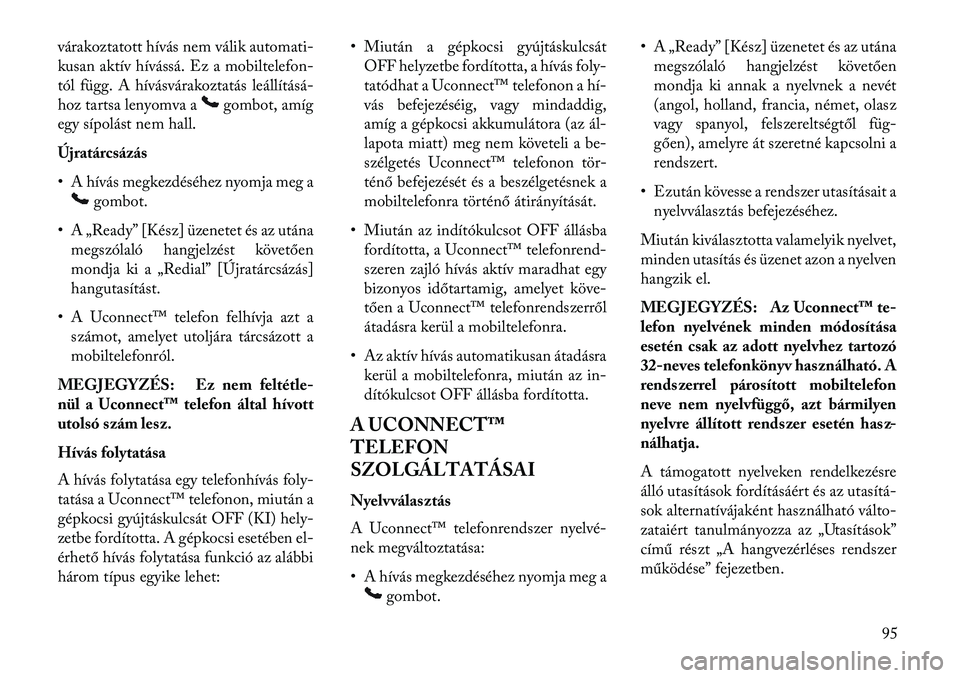 várakoztatott hívás nem válik automatikusan aktív hívássá. Ez a mobiltelefontól függ. A hívásvárakoztatás leállításához tartsa lenyomva a gombot, amíg egy sípolást nem hall.

Újratárcsázás

• A hívás megkezdéséhez nyomja meg a gombot.

• A „Ready” [Kész] üzenetet és az utána megszólaló hangjelzést követően mondja ki a „Redial” [Újratárcsázás] hangutasítást.

• A Uconnect™ telefon felhívja azt a számot, amelyet utoljára tárcsázott a mobiltelefonról.

MEGJEGYZÉS: Ez nem feltétlenül a Uconnect™ telefon által hívott utolsó szám lesz.

Hívás folytatása

A hívás folytatása egy telefonhívás folytatása a Uconnect™ telefonon, miután a gépkocsi gyújtáskulcsát OFF (KI) helyzetbe fordította. A gépkocsi esetében elérhető hívás folytatása funkció az alábbi három típus egyike lehet:

• Miután a gépkocsi gyújtáskulcsát OFF helyzetbe fordította, a hívás folytatódhat a Uconnect™ telefonon a hívás befejezéséig, vagy mindaddig, amíg a gépkocsi akkumulátora (az állapota miatt) meg nem követeli a beszélgetés Uconnect™ telefonon történő befejezését és a beszélgetésnek a mobiltelefonra történő átirányítását.

• Miután az indítókulcsot OFF állásba fordította, a Uconnect™ telefonrendszeren zajló hívás aktív maradhat egy bizonyos időtartamig, amelyet követően a Uconnect™ telefonrendszerről átadásra kerül a mobiltelefonra.

• Az aktív hívás automatikusan átadásra kerül a mobiltelefonra, miután az indítókulcsot OFF állásba fordította.

A UCONNECT™ TELEFON SZOLGÁLTATÁSAI

Nyelvválasztás

A Uconnect™ telefonrendszer nyelvének megváltoztatása:

• A hívás megkezdéséhez nyomja meg a gombot.

• A „Ready” [Kész] üzenetet és az utána megszólaló hangjelzést követően mondja ki annak a nyelvnek a nevét (angol, holland, francia, német, olasz vagy spanyol, felszereltségtől függően), amelyre át szeretné kapcsolni a rendszert.

• Ezután kövesse a rendszer utasításait a nyelvválasztás befejezéséhez.

Miután kiválasztotta valamelyik nyelvet, minden utasítás és üzenet azon a nyelven hangzik el.

MEGJEGYZÉS: Az Uconnect™ telefon nyelvének minden módosítása esetén csak az adott nyelvhez tartozó 32-neves telefonkönyv használható. A rendszerrel párosított mobiltelefon neve nem nyelvfüggő, azt bármilyen nyelvre állított rendszer esetén használhatja.

A támogatott nyelveken rendelkezésre álló utasítások fordításáért és az utasítások alternatívájaként használható változataiért tanulmányozza az „Utasítások” című részt „A hangvezérléses rendszer működése” fejezetben.

95

carmanualsonline.info